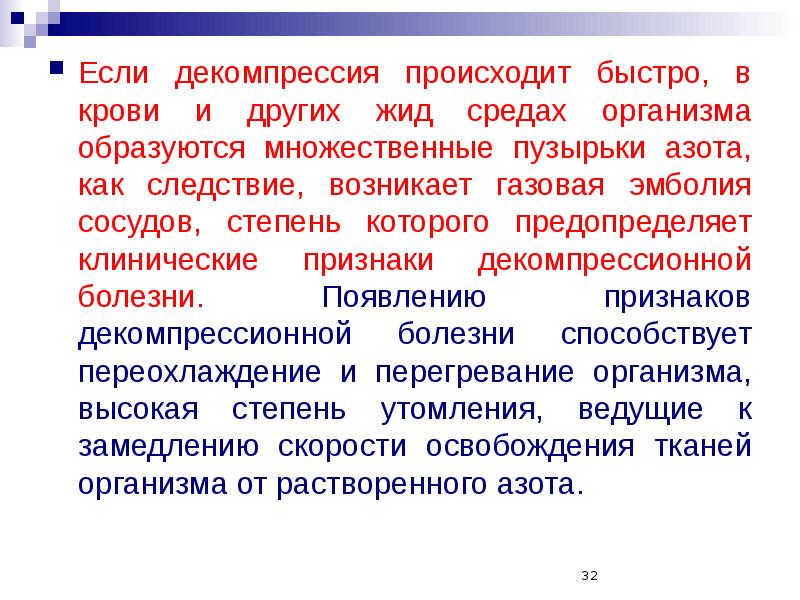 Если декомпрессия происходит быстро, в крови и других жид средах организма образуются множественные пузырьки азота, как следствие, возникает газовая эмболия сосудов, степень которого предопределяет клинические признаки декомпрессионной болезни. Появлению признаков декомпрессионной болезни способствует переохлаждение и перегревание организма, высокая степень утомления, ведущие к замедлению скорости освобождения тканей организма от растворенного азота.

32